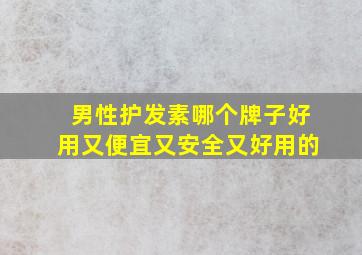 男性护发素哪个牌子好用又便宜又安全又好用的